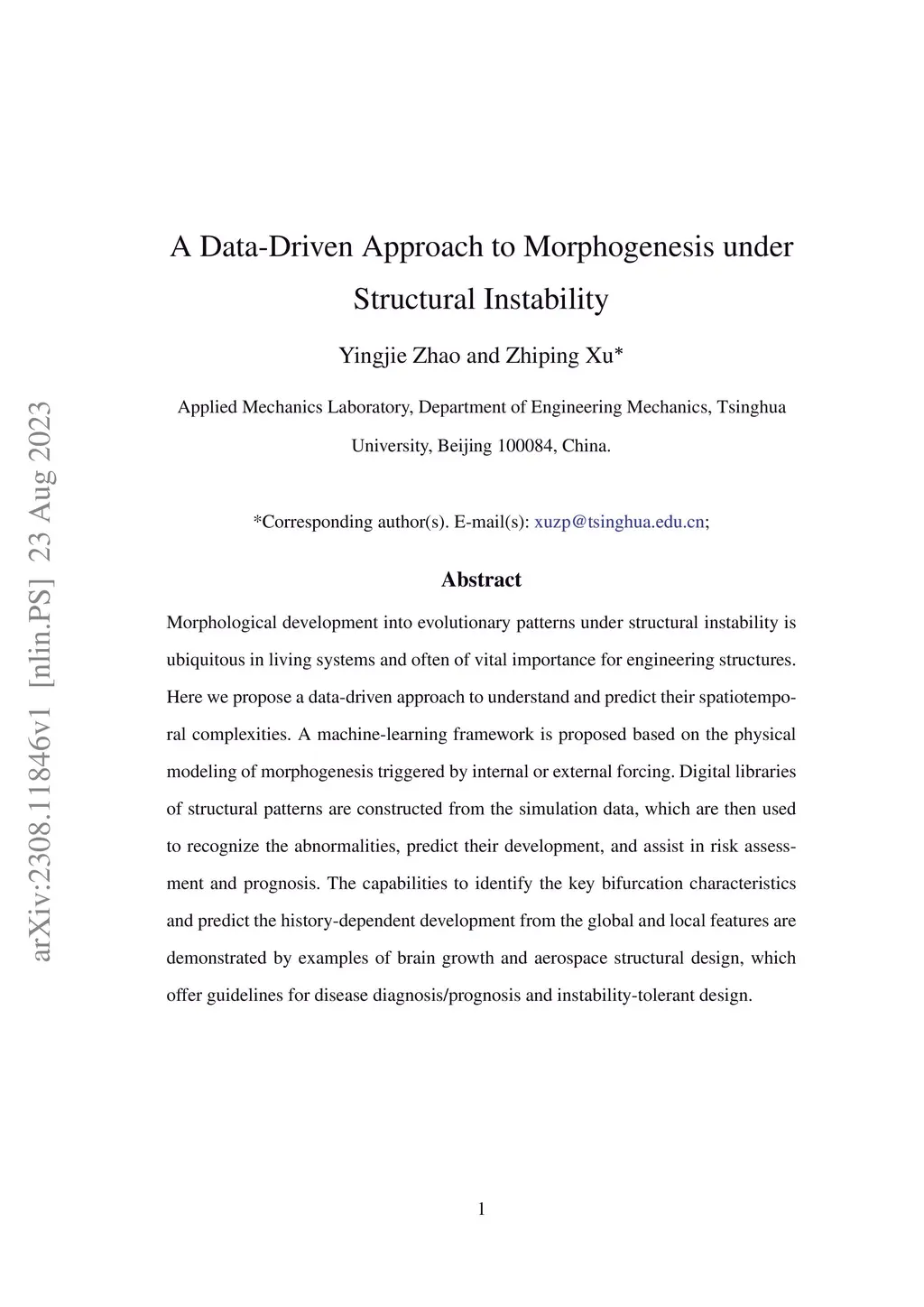 arXiv:2308.11846v1 [nlin.PS] 23 Aug 2023

A Data-Driven Approach to Morphogenesis under Structural Instability

Yingjie Zhao and Zhiping Xu*

Applied Mechanics Laboratory, Department of Engineering Mechanics, Tsinghua University, Beijing 100084, China.

*Corresponding author(s). E-mail(s): xuzp@tsinghua.edu.cn;

Abstract

Morphological development into evolutionary patterns under structural instability is ubiquitous in living systems and often of vital importance for engineering structures. Here we propose a data-driven approach to understand and predict their spatiotemporal complexities. A machine-learning framework is proposed based on the physical modeling of morphogenesis triggered by internal or external forcing. Digital libraries of structural patterns are constructed from the simulation data, which are then used to recognize the abnormalities, predict their development, and assist in risk assessment and prognosis. The capabilities to identify the key bifurcation characteristics and predict the history-dependent development from the global and local features are demonstrated by examples of brain growth and aerospace structural design, which offer guidelines for disease diagnosis/prognosis and instability-tolerant design.

1